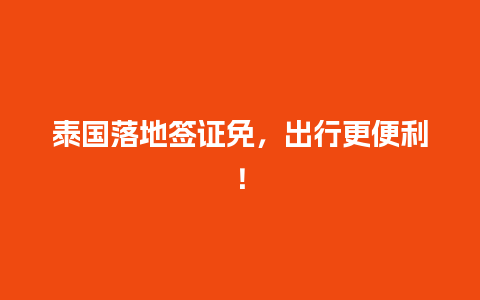 泰国落地签证免，出行更便利！